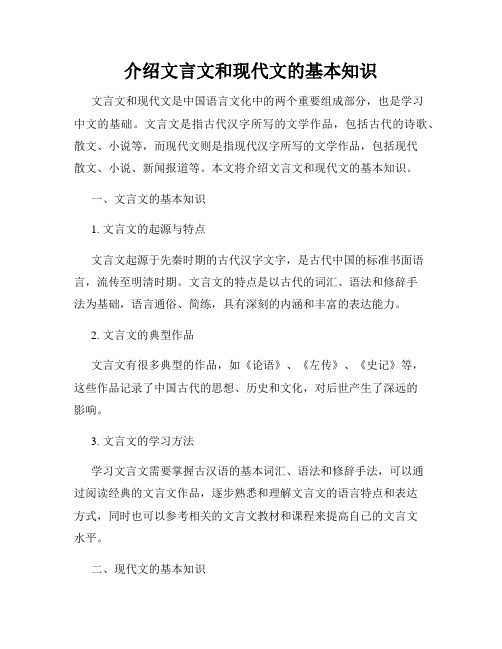 介绍文言文和现代文的基本知识

文言文和现代文是中国语言文化中的两个重要组成部分，也是学习中文的基础。文言文是指古代汉字所写的文学作品，包括古代的诗歌、散文、小说等，而现代文则是指现代汉字所写的文学作品，包括现代散文、小说、新闻报道等。本文将介绍文言文和现代文的基本知识。

一、文言文的基本知识

1. 文言文的起源与特点

文言文起源于先秦时期的古代汉字文字，是古代中国的标准书面语言，流传至明清时期。文言文的特点是以古代的词汇、语法和修辞手法为基础，语言通俗、简练，具有深刻的内涵和丰富的表达能力。

2. 文言文的典型作品

文言文有很多典型的作品，如《论语》、《左传》、《史记》等，这些作品记录了中国古代的思想、历史和文化，对后世产生了深远的影响。

3. 文言文的学习方法

学习文言文需要掌握古汉语的基本词汇、语法和修辞手法，可以通过阅读经典的文言文作品，逐步熟悉和理解文言文的语言特点和表达方式，同时也可以参考相关的文言文教材和课程来提高自己的文言文水平。

二、现代文的基本知识